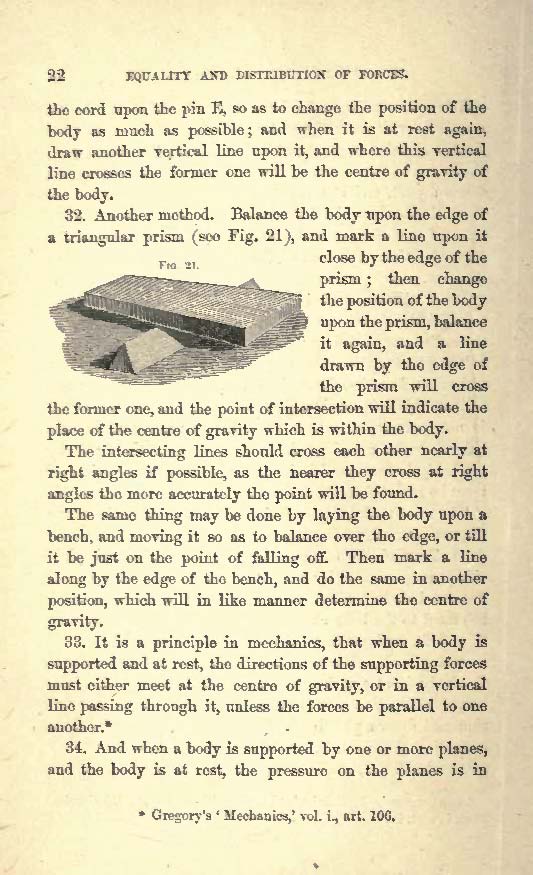 22 EQUALITY AND DISTRIBUTION OF FORCES.

the cord upon the pin E, so as to change the position of the body as much as possible; and when it is at rest again, draw another vertical line upon it, and where this vertical line crosses the former one will be the centre of gravity of the body.

32. Another method. Balance the body upon the edge of a triangular prism (see Fig. 21), and mark a line upon it close by the edge of the prism; then change the position of the body upon the prism, balance it again, and a line drawn by the edge of the prism will cross the former one, and the point of intersection will indicate the place of the centre of gravity which is within the body.

Fig 21.

The intersecting lines should cross each other nearly at right angles if possible, as the nearer they cross at right angles the more accurately the point will be found.

The same thing may be done by laying the body upon a bench, and moving it so as to balance over the edge, or till it be just on the point of falling off. Then mark a line along by the edge of the bench, and do the same in another position, which will in like manner determine the centre of gravity.

33. It is a principle in mechanics, that when a body is supported and at rest, the directions of the supporting forces must either meet at the centre of gravity, or in a vertical line passing through it, unless the forces be parallel to one another.*

34. And when a body is supported by one or more planes, and the body is at rest, the pressure on the planes is in

* Gregory's 'Mechanics,' vol. i., art. 106.